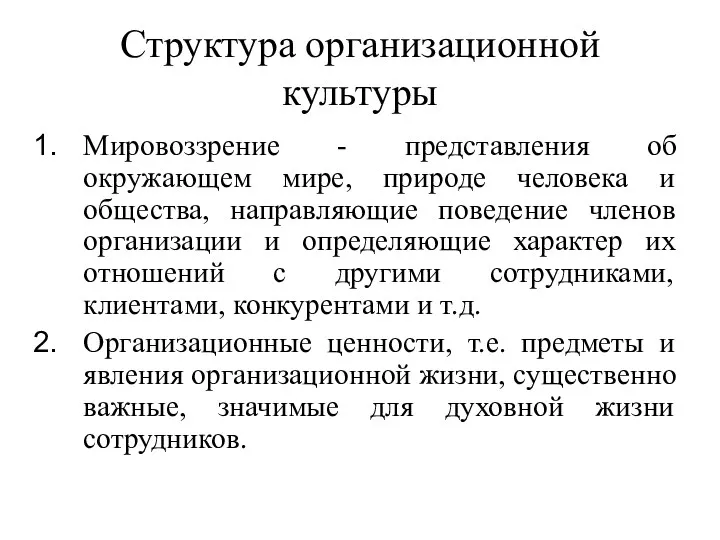 Структура организационной культуры

1. Мировоззрение - представления об окружающем мире, природе человека и общества, направляющие поведение членов организации и определяющие характер их отношений с другими сотрудниками, клиентами, конкурентами и т.д.

2. Организационные ценности, т.е. предметы и явления организационной жизни, существенно важные, значимые для духовной жизни сотрудников.